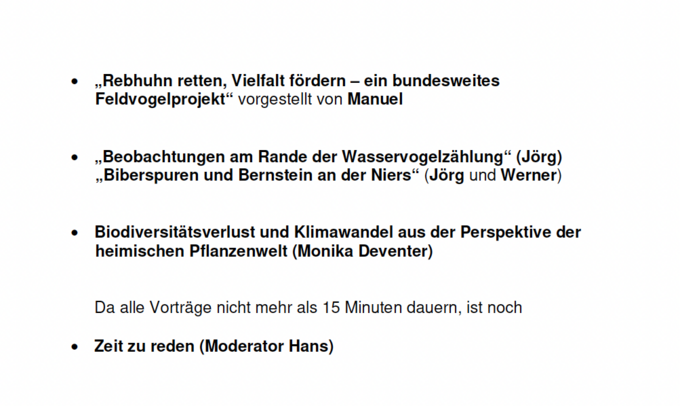 • „Rebhuhn retten, Vielfalt fördern – ein bundesweites Feldvogelprojekt“ vorgestellt von Manuel

• „Beobachtungen am Rande der Wasservogelzählung“ (Jörg) „Biberspuren und Bernstein an der Niers“ (Jörg und Werner)

• Biodiversitätsverlust und Klimawandel aus der Perspektive der heimischen Pflanzenwelt (Monika Deventer)

Da alle Vorträge nicht mehr als 15 Minuten dauern, ist noch

• Zeit zu reden (Moderator Hans)